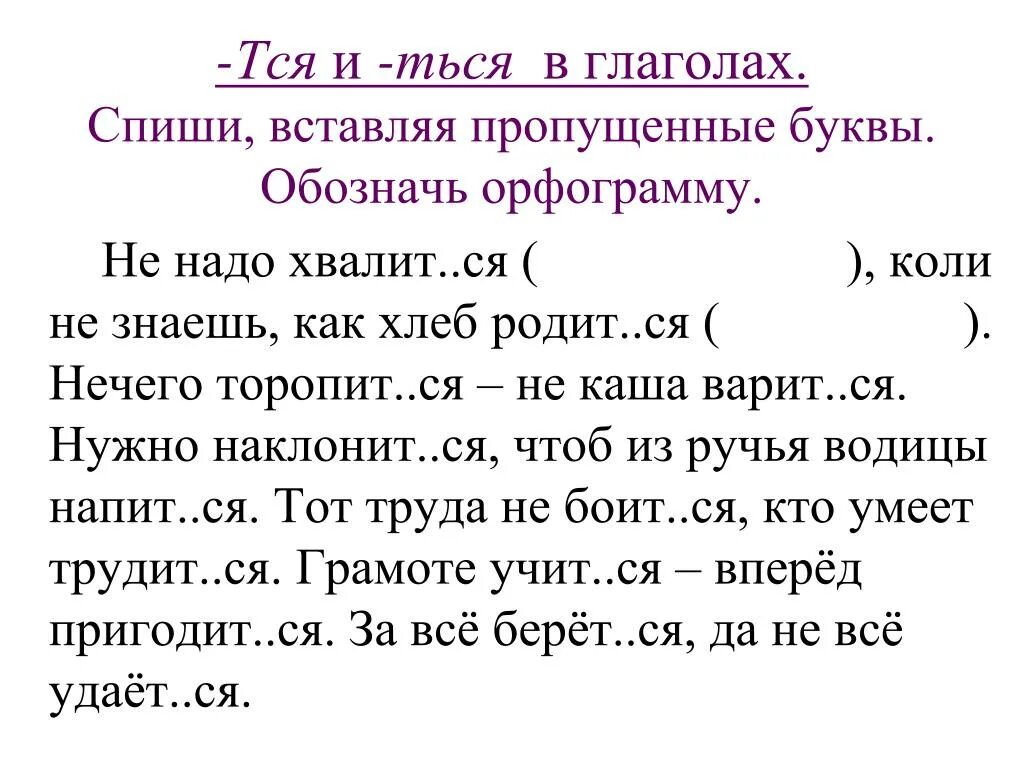 -Тся и -ться в глаголах.
Спиши, вставляя пропущенные буквы. Обозначь орфограмму.

Не надо хвалит..ся (                    ), коли не знаешь, как хлеб родит..ся (                 ). Нечего торопит..ся – не каша варит..ся. Нужно наклонит..ся, чтоб из ручья водицы напит..ся. Тот труда не боит..ся, кто умеет трудит..ся. Грамоте учит..ся – вперёд пригодит..ся. За всё берёт..ся, да не всё удаёт..ся.